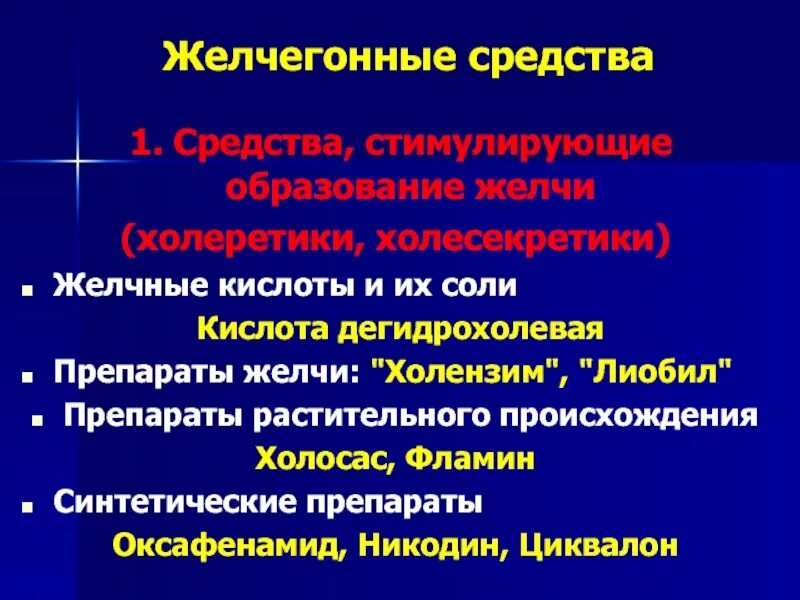 Желчегонные средства

1. Средства, стимулирующие образование желчи (холеретики, холесекретики)

■ Желчные кислоты и их соли

Кислота дегидрохолевая

■ Препараты желчи: "Холензим", "Лиобил"

■ Препараты растительного происхождения

Холосас, Фламин

■ Синтетические препараты

Оксафенамид, Никодин, Циквалон